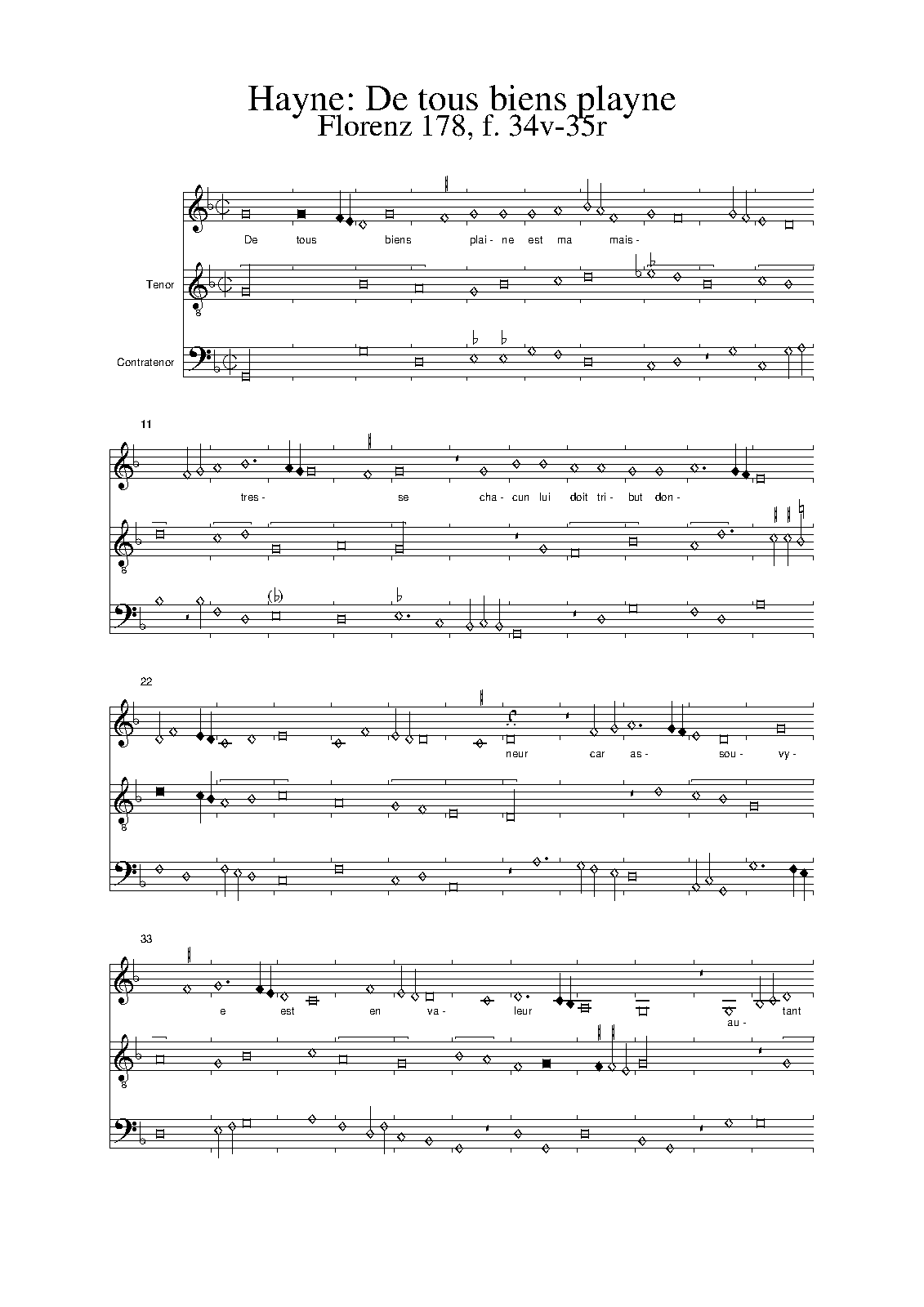 Hayne: De tous biens playne
Florenz 178, f. 34v-35r

De tous biens plai- ne est ma mais-

Tenor

Contratenor

11

tres- se cha- cun lui doit tri- but don-

22

neur car as- sou- vy-

33

e est en va- leur au- tant